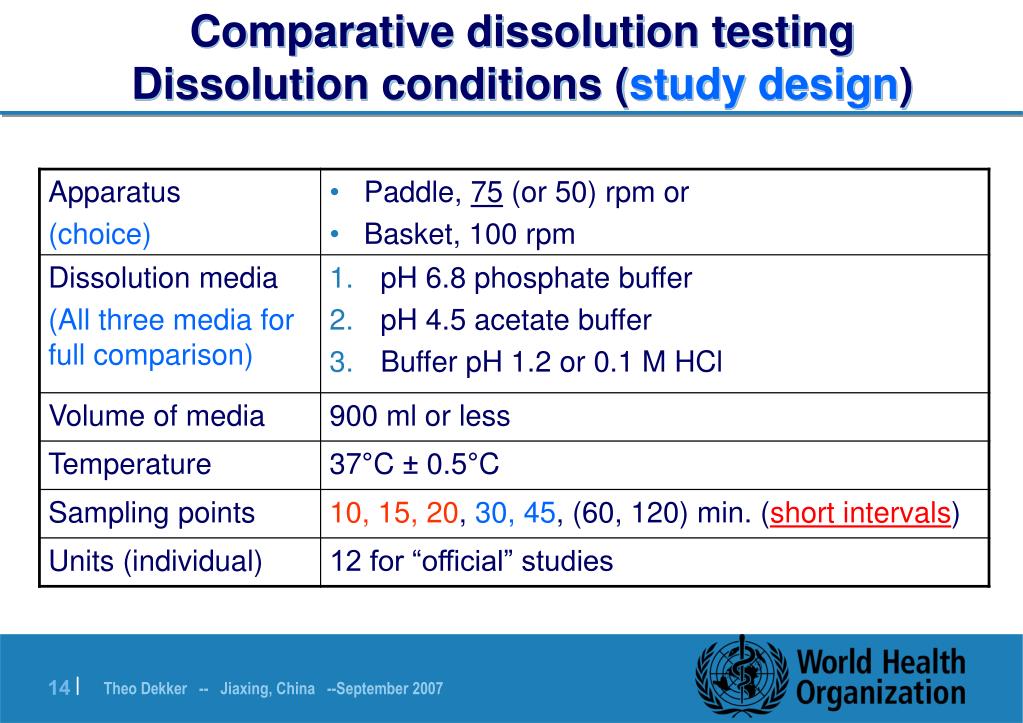 Comparative dissolution testing
Dissolution conditions (study design)

| Apparatus (choice) | • Paddle, 75 (or 50) rpm or • Basket, 100 rpm |
|---|---|
| Dissolution media (All three media for full comparison) | 1. pH 6.8 phosphate buffer 2. pH 4.5 acetate buffer 3. Buffer pH 1.2 or 0.1 M HCl |
| Volume of media | 900 ml or less |
| Temperature | 37°C ± 0.5°C |
| Sampling points | 10, 15, 20, 30, 45, (60, 120) min. (short intervals) |
| Units (individual) | 12 for "official" studies |

14 | Theo Dekker -- Jiaxing, China --September 2007

World Health Organization